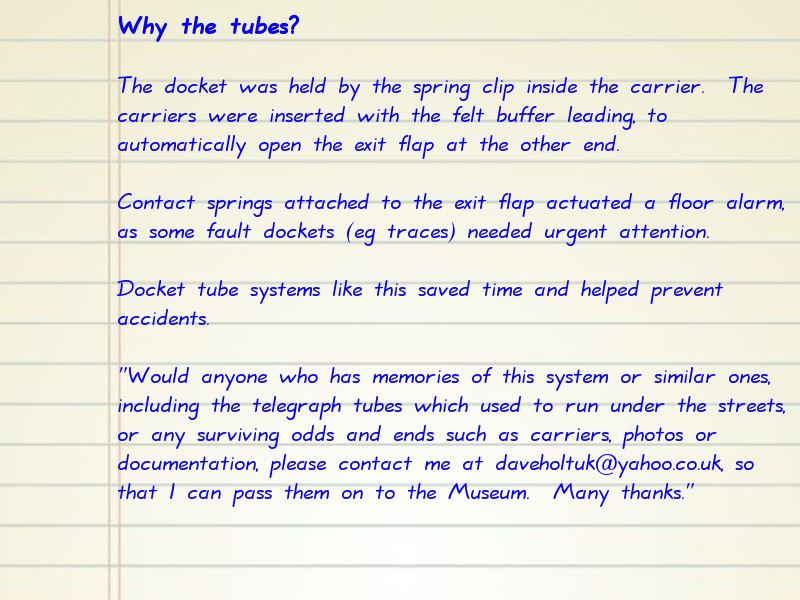 Why the tubes?

The docket was held by the spring clip inside the carrier. The carriers were inserted with the felt buffer leading, to automatically open the exit flap at the other end.

Contact springs attached to the exit flap actuated a floor alarm, as some fault dockets (eg traces) needed urgent attention.

Docket tube systems like this saved time and helped prevent accidents.

"Would anyone who has memories of this system or similar ones, including the telegraph tubes which used to run under the streets, or any surviving odds and ends such as carriers, photos or documentation, please contact me at daveholtuk@yahoo.co.uk, so that I can pass them on to the Museum. Many thanks."